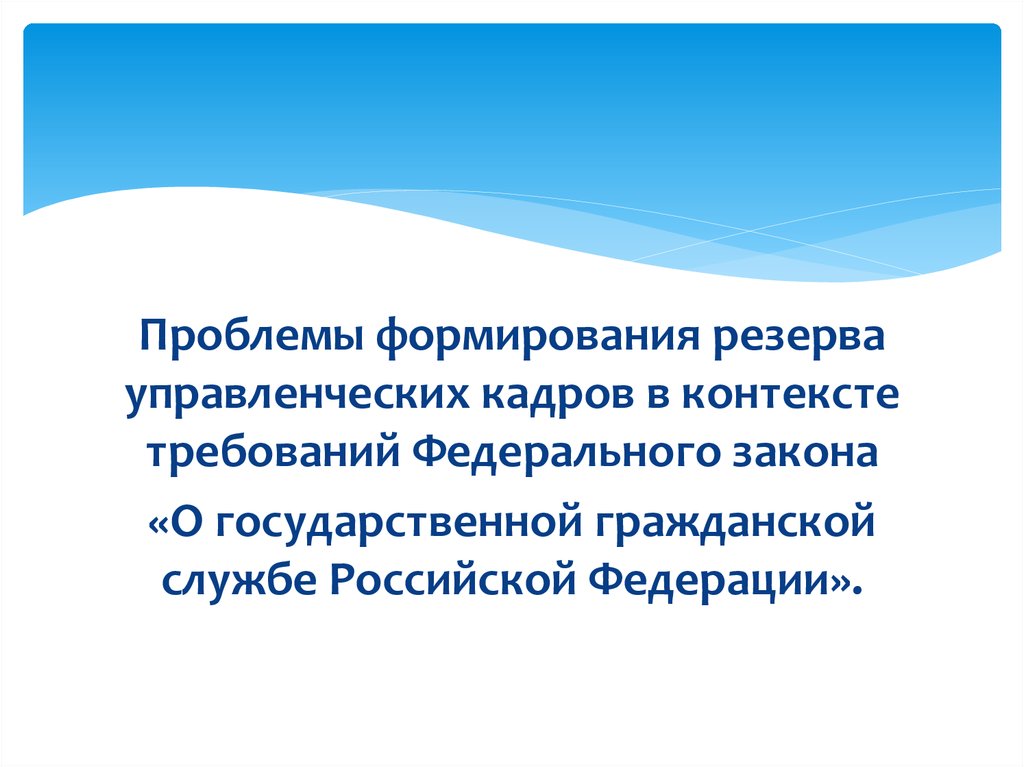 Проблемы формирования резерва управленческих кадров в контексте требований Федерального закона

«О государственной гражданской службе Российской Федерации».